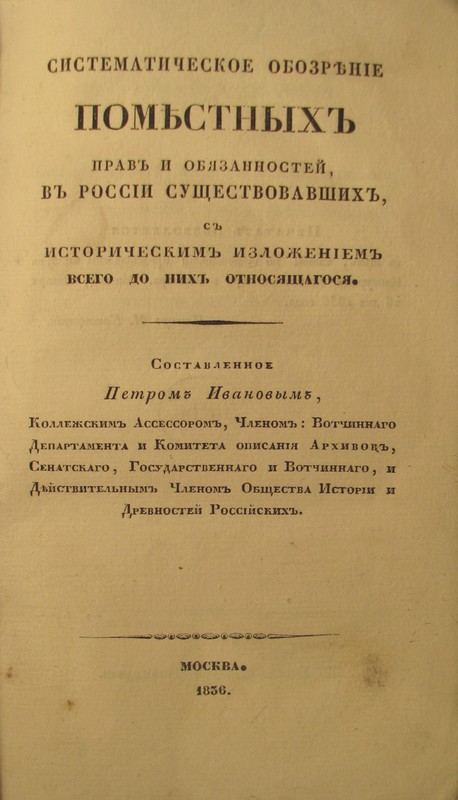 СИСТЕМАТИЧЕСКОЕ ОБОЗРѢНІЕ

ПОМѢСТНЫХЪ

ПРАВЪ И ОБЯЗАННОСТЕЙ, ВЪ РОССІИ СУЩЕСТВОВАВШИХЪ,

СЪ

ИСТОРИЧЕСКИМЪ ИЗЛОЖЕНІЕМЪ ВСЕГО ДО НИХЪ ОТНОСЯЩАГОСЯ.

Составленное

Петромъ Ивановымъ,

Коллежскимъ Ассессоромъ, Членомъ: Вотчиннаго Департамента и Комитета описанія Архивовъ, Сенатскаго, Государственнаго и Вотчиннаго, и Дѣйствительнымъ Членомъ Общества Исторіи и Древностей Россійскихъ.

МОСКВА.
1836.